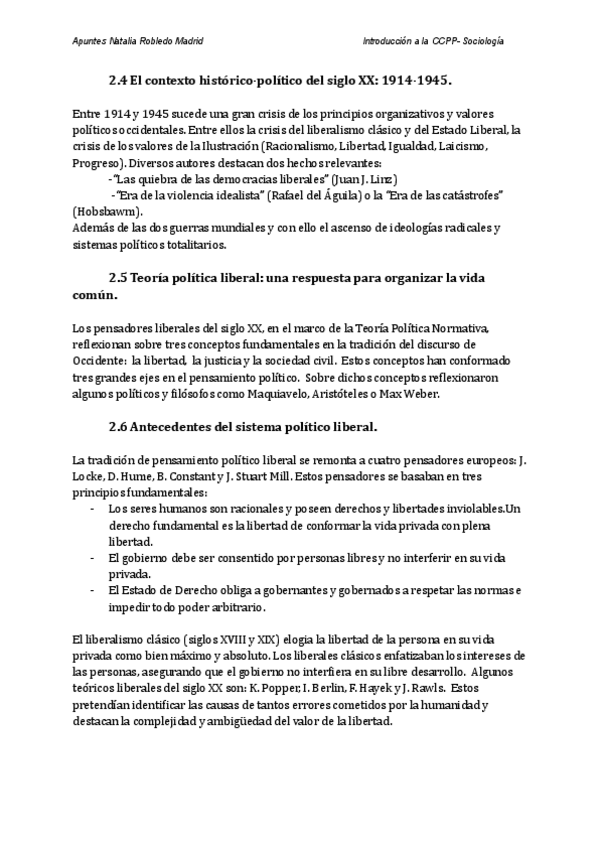 Apuntes Natalia Robledo Madrid Introducción a la CCPP- Sociología

2.4 El contexto histórico-político del siglo XX: 1914-1945.

Entre 1914 y 1945 sucede una gran crisis de los principios organizativos y valores políticos occidentales. Entre ellos la crisis del liberalismo clásico y del Estado Liberal, la crisis de los valores de la Ilustración (Racionalismo, Libertad, Igualdad, Laicismo, Progreso). Diversos autores destacan dos hechos relevantes:
-"Las quiebra de las democracias liberales" (Juan J. Linz)
-"Era de la violencia idealista" (Rafael del Águila) o la "Era de las catástrofes" (Hobsbawm).
Además de las dos guerras mundiales y con ello el ascenso de ideologías radicales y sistemas políticos totalitarios.

2.5 Teoría política liberal: una respuesta para organizar la vida común.

Los pensadores liberales del siglo XX, en el marco de la Teoría Política Normativa, reflexionan sobre tres conceptos fundamentales en la tradición del discurso de Occidente: la libertad, la justicia y la sociedad civil. Estos conceptos han conformado tres grandes ejes en el pensamiento político. Sobre dichos conceptos reflexionaron algunos políticos y filósofos como Maquiavelo, Aristóteles o Max Weber.

2.6 Antecedentes del sistema político liberal.

La tradición de pensamiento político liberal se remonta a cuatro pensadores europeos: J. Locke, D. Hume, B. Constant y J. Stuart Mill. Estos pensadores se basaban en tres principios fundamentales:
- Los seres humanos son racionales y poseen derechos y libertades inviolables.Un derecho fundamental es la libertad de conformar la vida privada con plena libertad.
- El gobierno debe ser consentido por personas libres y no interferir en su vida privada.
- El Estado de Derecho obliga a gobernantes y gobernados a respetar las normas e impedir todo poder arbitrario.

El liberalismo clásico (siglos XVIII y XIX) elogia la libertad de la persona en su vida privada como bien máximo y absoluto. Los liberales clásicos enfatizaban los intereses de las personas, asegurando que el gobierno no interfiera en su libre desarrollo. Algunos teóricos liberales del siglo XX son: K. Popper, I. Berlin, F. Hayek y J. Rawls. Estos pretendían identificar las causas de tantos errores cometidos por la humanidad y destacan la complejidad y ambigüedad del valor de la libertad.